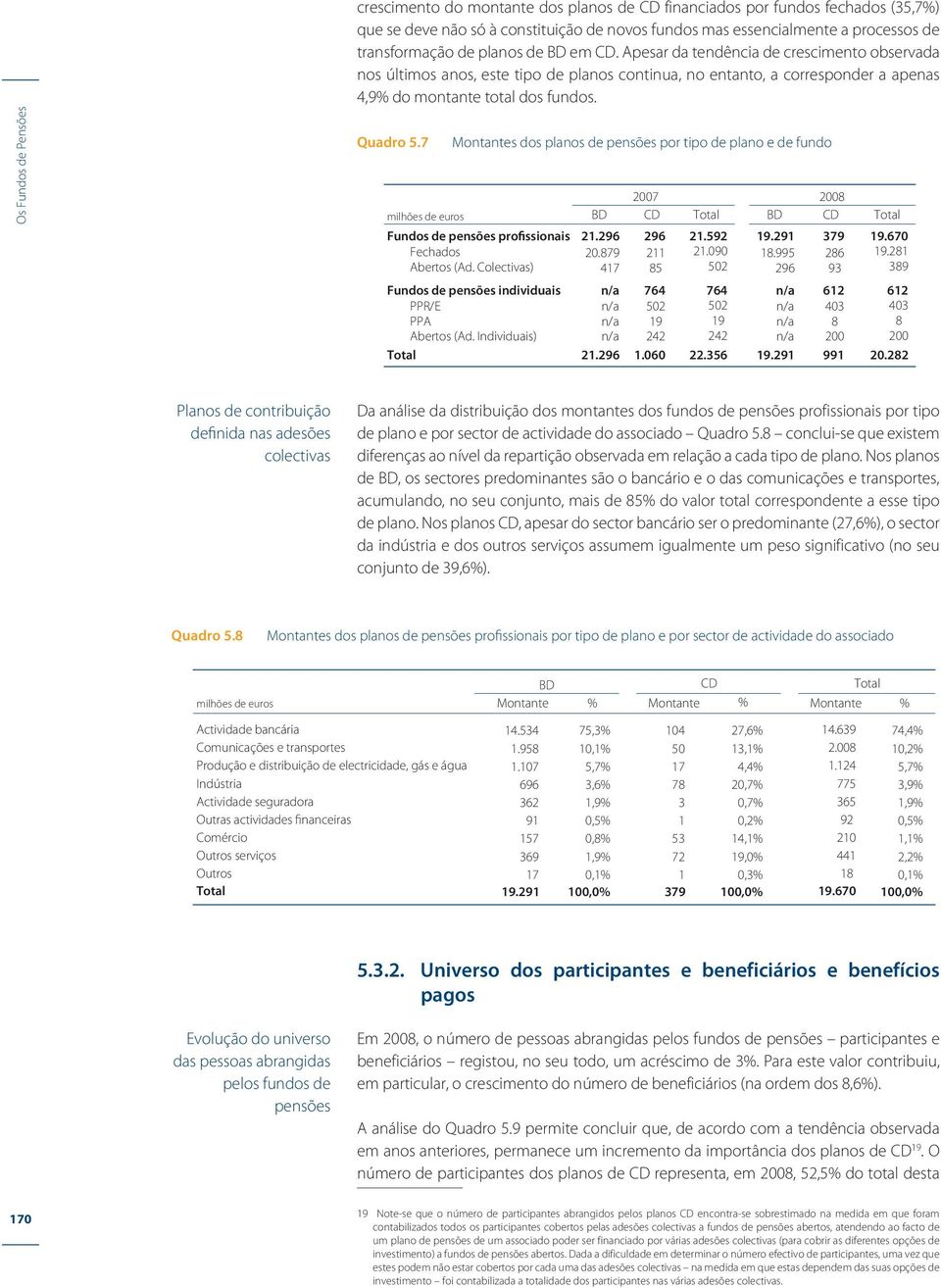 Os Fundos de Pensões

crescimento do montante dos planos de CD financiados por fundos fechados (35,7%) que se deve não só à constituição de novos fundos mas essencialmente a processos de transformação de planos de BD em CD. Apesar da tendência de crescimento observada nos últimos anos, este tipo de planos continua, no entanto, a corresponder a apenas 4,9% do montante total dos fundos.

Quadro 5.7 Montantes dos planos de pensões por tipo de plano e de fundo

| milhões de euros | 2007 BD | 2007 CD | 2007 Total | 2008 BD | 2008 CD | 2008 Total |
|---|---|---|---|---|---|---|
| Fundos de pensões profissionais | 21.296 | 296 | 21.592 | 19.291 | 379 | 19.670 |
| Fechados | 20.879 | 211 | 21.090 | 18.995 | 286 | 19.281 |
| Abertos (Ad. Colectivas) | 417 | 85 | 502 | 296 | 93 | 389 |
| Fundos de pensões individuais | n/a | 764 | 764 | n/a | 612 | 612 |
| PPR/E | n/a | 502 | 502 | n/a | 403 | 403 |
| PPA | n/a | 19 | 19 | n/a | 8 | 8 |
| Abertos (Ad. Individuais) | n/a | 242 | 242 | n/a | 200 | 200 |
| Total | 21.296 | 1.060 | 22.356 | 19.291 | 991 | 20.282 |

Planos de contribuição definida nas adesões colectivas

Da análise da distribuição dos montantes dos fundos de pensões profissionais por tipo de plano e por sector de actividade do associado – Quadro 5.8 – conclui-se que existem diferenças ao nível da repartição observada em relação a cada tipo de plano. Nos planos de BD, os sectores predominantes são o bancário e o das comunicações e transportes, acumulando, no seu conjunto, mais de 85% do valor total correspondente a esse tipo de plano. Nos planos CD, apesar do sector bancário ser o predominante (27,6%), o sector da indústria e dos outros serviços assumem igualmente um peso significativo (no seu conjunto de 39,6%).

Quadro 5.8 Montantes dos planos de pensões profissionais por tipo de plano e por sector de actividade do associado

| milhões de euros | BD Montante | BD % | CD Montante | CD % | Total Montante | Total % |
|---|---|---|---|---|---|---|
| Actividade bancária | 14.534 | 75,3% | 104 | 27,6% | 14.639 | 74,4% |
| Comunicações e transportes | 1.958 | 10,1% | 50 | 13,1% | 2.008 | 10,2% |
| Produção e distribuição de electricidade, gás e água | 1.107 | 5,7% | 17 | 4,4% | 1.124 | 5,7% |
| Indústria | 696 | 3,6% | 78 | 20,7% | 775 | 3,9% |
| Actividade seguradora | 362 | 1,9% | 3 | 0,7% | 365 | 1,9% |
| Outras actividades financeiras | 91 | 0,5% | 1 | 0,2% | 92 | 0,5% |
| Comércio | 157 | 0,8% | 53 | 14,1% | 210 | 1,1% |
| Outros serviços | 369 | 1,9% | 72 | 19,0% | 441 | 2,2% |
| Outros | 17 | 0,1% | 1 | 0,3% | 18 | 0,1% |
| Total | 19.291 | 100,0% | 379 | 100,0% | 19.670 | 100,0% |

5.3.2. Universo dos participantes e beneficiários e benefícios pagos

Evolução do universo das pessoas abrangidas pelos fundos de pensões

Em 2008, o número de pessoas abrangidas pelos fundos de pensões – participantes e beneficiários – registou, no seu todo, um acréscimo de 3%. Para este valor contribuiu, em particular, o crescimento do número de beneficiários (na ordem dos 8,6%).

A análise do Quadro 5.9 permite concluir que, de acordo com a tendência observada em anos anteriores, permanece um incremento da importância dos planos de CD$^{19}$. O número de participantes dos planos de CD representa, em 2008, 52,5% do total desta

170

19 Note-se que o número de participantes abrangidos pelos planos CD encontra-se sobrestimado na medida em que foram contabilizados todos os participantes cobertos pelas adesões colectivas a fundos de pensões abertos, atendendo ao facto de um plano de pensões de um associado poder ser financiado por várias adesões colectivas (para cobrir as diferentes opções de investimento) a fundos de pensões abertos. Dada a dificuldade em determinar o número efectivo de participantes, uma vez que estes podem não estar cobertos por cada uma das adesões colectivas – na medida em que estas dependem das suas opções de investimento – foi contabilizada a totalidade dos participantes nas várias adesões colectivas.